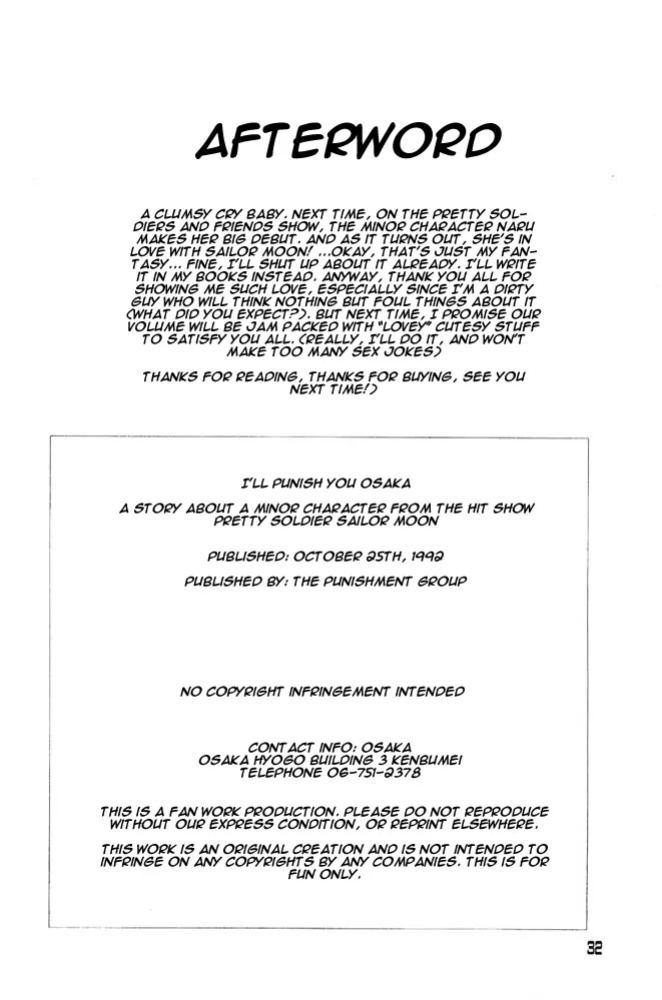 AFTERWORD

A CLUMSY CRY BABY. NEXT TIME, ON THE PRETTY SOLDIERS AND FRIENDS SHOW, THE MINOR CHARACTER NARU MAKES HER BIG DEBUT. AND AS IT TURNS OUT, SHE'S IN LOVE WITH SAILOR MOON! ...OKAY, THAT'S JUST MY FANTASY... FINE, I'LL SHUT UP ABOUT IT ALREADY. I'LL WRITE IT IN MY BOOKS INSTEAD. ANYWAY, THANK YOU ALL FOR SHOWING ME SUCH LOVE, ESPECIALLY SINCE I'M A DIRTY GUY WHO WILL THINK NOTHING BUT FOUL THINGS ABOUT IT (WHAT DID YOU EXPECT?). BUT NEXT TIME, I PROMISE OUR VOLUME WILL BE JAM PACKED WITH "LOVEY" CUTESY STUFF TO SATISFY YOU ALL. (REALLY, I'LL DO IT, AND WON'T MAKE TOO MANY SEX JOKES)

THANKS FOR READING, THANKS FOR BUYING, SEE YOU NEXT TIME!)

I'LL PUNISH YOU OSAKA

A STORY ABOUT A MINOR CHARACTER FROM THE HIT SHOW PRETTY SOLDIER SAILOR MOON

PUBLISHED: OCTOBER 25TH, 1992

PUBLISHED BY: THE PUNISHMENT GROUP

NO COPYRIGHT INFRINGEMENT INTENDED

CONTACT INFO: OSAKA
OSAKA HYOGO BUILDING 3 KENBUMEI
TELEPHONE 06-751-2378

THIS IS A FAN WORK PRODUCTION. PLEASE DO NOT REPRODUCE WITHOUT OUR EXPRESS CONDITION, OR REPRINT ELSEWHERE.

THIS WORK IS AN ORIGINAL CREATION AND IS NOT INTENDED TO INFRINGE ON ANY COPYRIGHTS BY ANY COMPANIES. THIS IS FOR FUN ONLY.

32